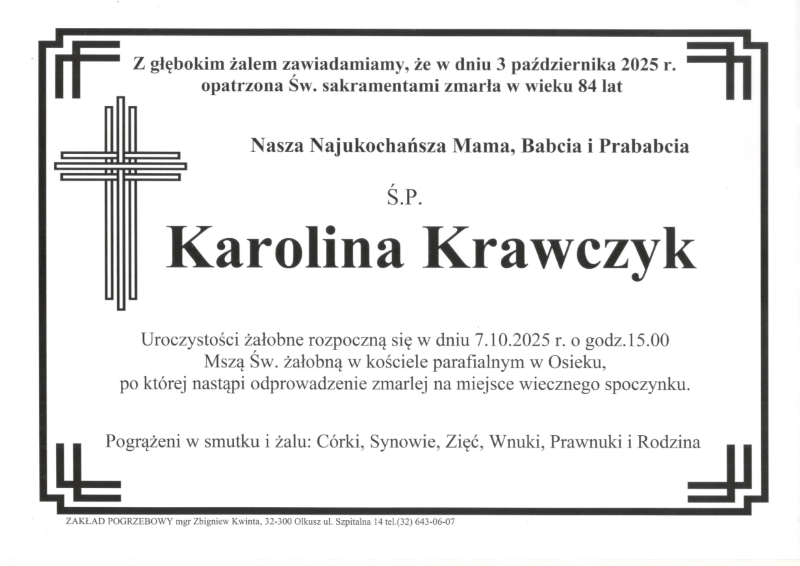 Z głębokim żalem zawiadamiamy, że w dniu 3 października 2025 r. opatrzona Św. sakramentami zmarła w wieku 84 lat

Nasza Najukochańsza Mama, Babcia i Prababcia

Ś.P.

Karolina Krawczyk

Uroczystości żałobne rozpoczną się w dniu 7.10.2025 r. o godz.15.00 Mszą Św. żałobną w kościele parafialnym w Osieku, po której nastąpi odprowadzenie zmarlej na miejsce wiecznego spoczynku.

Pogrążeni w smutku i żalu: Córki, Synowie, Zięć, Wnuki, Prawnuki i Rodzina

ZAKŁAD POGRZEBOWY mgr Zbigniew Kwinta, 32-300 Olkusz ul. Szpitalna 14 tel.(32) 643-06-07